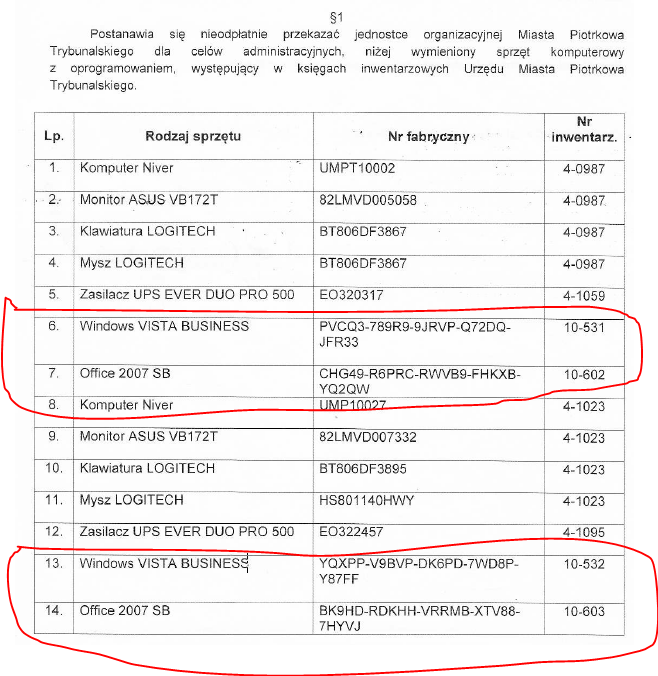 §1

Postanawia się nieodpłatnie przekazać jednostce organizacyjnej Miasta Piotrkowa Trybunalskiego dla celów administracyjnych, niżej wymieniony sprzęt komputerowy z oprogramowaniem, występujący w księgach inwentarzowych Urzędu Miasta Piotrkowa Trybunalskiego.

| Lp. | Rodzaj sprzętu | Nr fabryczny | Nr inwentarz. |
|---|---|---|---|
| 1. | Komputer Niver | UMPT10002 | 4-0987 |
| 2. | Monitor ASUS VB172T | 82LMVD005058 | 4-0987 |
| 3. | Klawiatura LOGITECH | BT806DF3867 | 4-0987 |
| 4. | Mysz LOGITECH | BT806DF3867 | 4-0987 |
| 5. | Zasilacz UPS EVER DUO PRO 500 | EO320317 | 4-1059 |
| 6. | Windows VISTA BUSINESS | PVCQ3-789R9-9JRVP-Q72DQ-JFR33 | 10-531 |
| 7. | Office 2007 SB | CHG49-R6PRC-RWVB9-FHKXB-YQ2QW | 10-602 |
| 8. | Komputer Niver | UMP10027 | 4-1023 |
| 9. | Monitor ASUS VB172T | 82LMVD007332 | 4-1023 |
| 10. | Klawiatura LOGITECH | BT806DF3895 | 4-1023 |
| 11. | Mysz LOGITECH | HS801140HWY | 4-1023 |
| 12. | Zasilacz UPS EVER DUO PRO 500 | EO322457 | 4-1095 |
| 13. | Windows VISTA BUSINESS | YQXPP-V9BVP-DK6PD-7WD8P-Y87FF | 10-532 |
| 14. | Office 2007 SB | BK9HD-RDKHH-VRRMB-XTV88-7HYVJ | 10-603 |